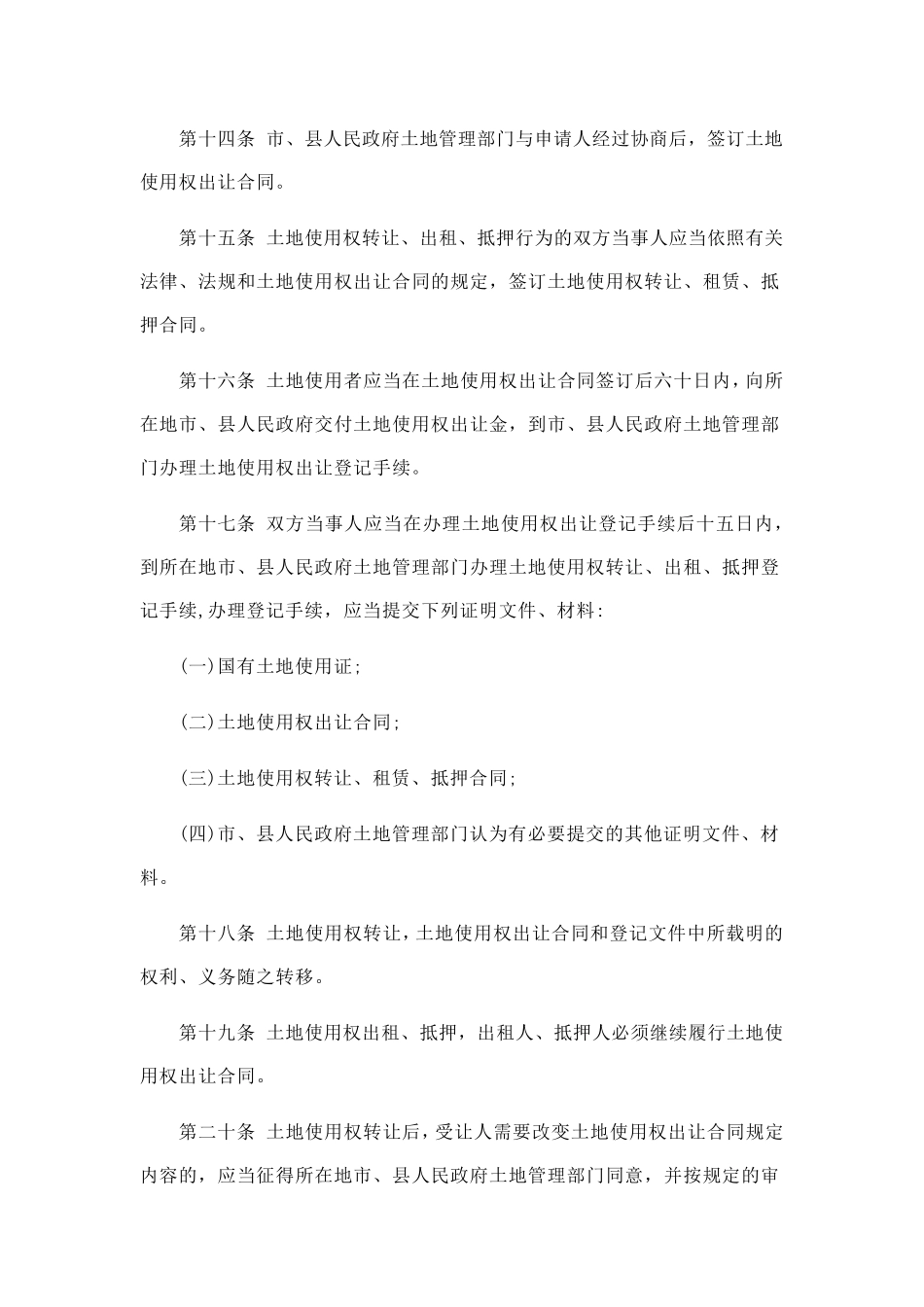 第十四条 市、县人民政府土地管理部门与申请人经过协商后，签订土地使用权出让合同。

第十五条 土地使用权转让、出租、抵押行为的双方当事人应当依照有关法律、法规和土地使用权出让合同的规定，签订土地使用权转让、租赁、抵押合同。

第十六条 土地使用者应当在土地使用权出让合同签订后六十日内，向所在地市、县人民政府交付土地使用权出让金，到市、县人民政府土地管理部门办理土地使用权出让登记手续。

第十七条 双方当事人应当在办理土地使用权出让登记手续后十五日内，到所在地市、县人民政府土地管理部门办理土地使用权转让、出租、抵押登记手续,办理登记手续，应当提交下列证明文件、材料：

(一)国有土地使用证；

(二)土地使用权出让合同；

(三)土地使用权转让、租赁、抵押合同；

(四)市、县人民政府土地管理部门认为有必要提交的其他证明文件、材料。

第十八条 土地使用权转让，土地使用权出让合同和登记文件中所载明的权利、义务随之转移。

第十九条 土地使用权出租、抵押，出租人、抵押人必须继续履行土地使用权出让合同。

第二十条 土地使用权转让后，受让人需要改变土地使用权出让合同规定内容的，应当征得所在地市、县人民政府土地管理部门同意，并按规定的审